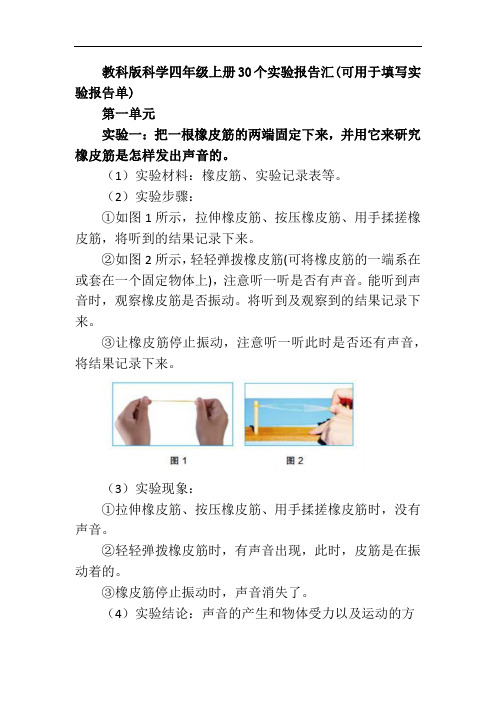 教科版科学四年级上册30个实验报告汇(可用于填写实验报告单)

第一单元

实验一：把一根橡皮筋的两端固定下来，并用它来研究橡皮筋是怎样发出声音的。

（1）实验材料：橡皮筋、实验记录表等。

（2）实验步骤：

①如图1所示，拉伸橡皮筋、按压橡皮筋、用手揉搓橡皮筋，将听到的结果记录下来。

②如图2所示，轻轻弹拨橡皮筋(可将橡皮筋的一端系在或套在一个固定物体上)，注意听一听是否有声音。能听到声音时，观察橡皮筋是否振动。将听到及观察到的结果记录下来。

③让橡皮筋停止振动，注意听一听此时是否还有声音，将结果记录下来。

图1

图2

（3）实验现象：

①拉伸橡皮筋、按压橡皮筋、用手揉搓橡皮筋时，没有声音。

②轻轻弹拨橡皮筋时，有声音出现，此时，皮筋是在振动着的。

③橡皮筋停止振动时，声音消失了。

（4）实验结论：声音的产生和物体受力以及运动的方